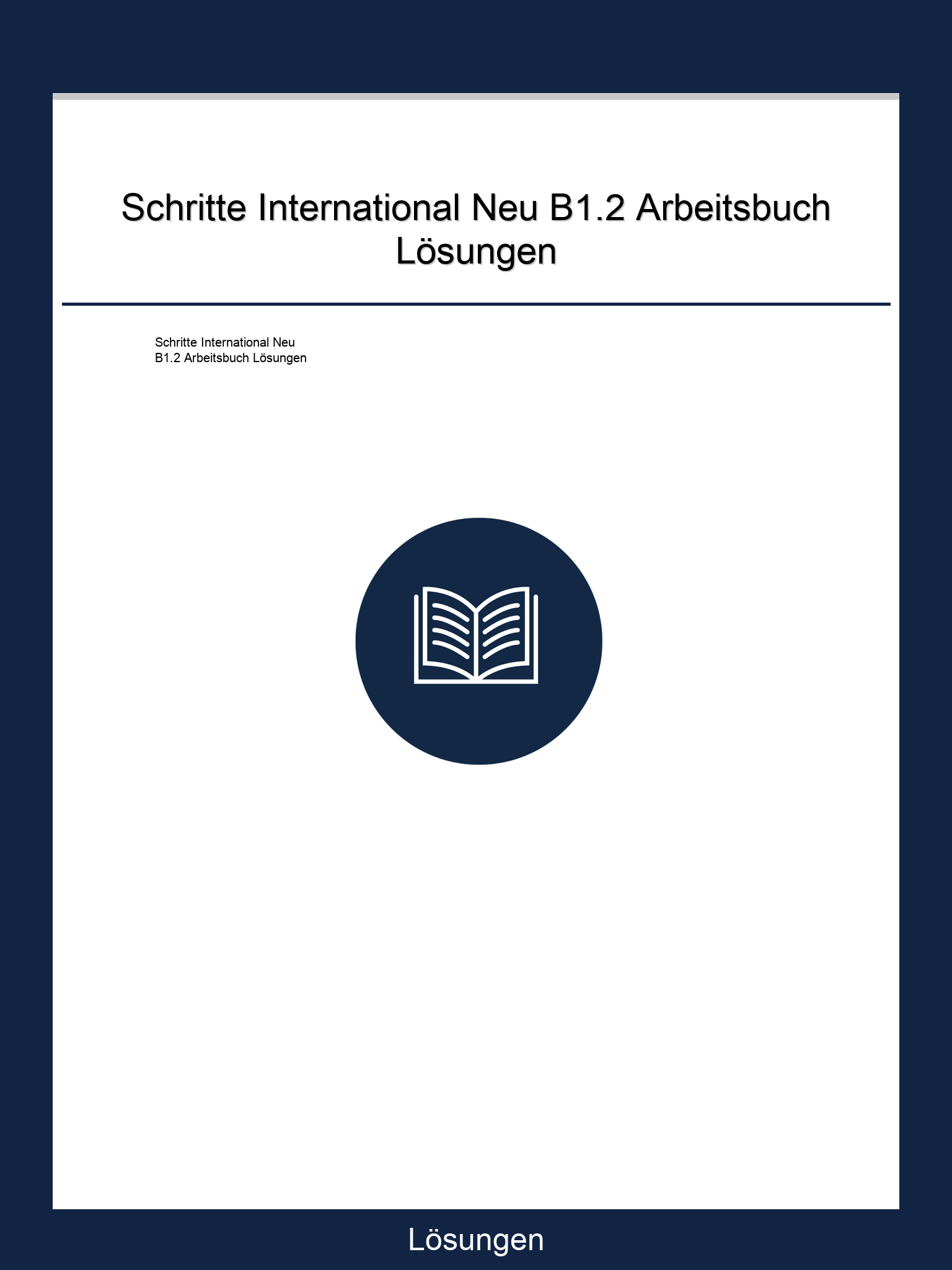 Schritte International Neu B1.2 Arbeitsbuch Lösungen

Schritte International Neu
B1.2 Arbeitsbuch Lösungen

Lösungen